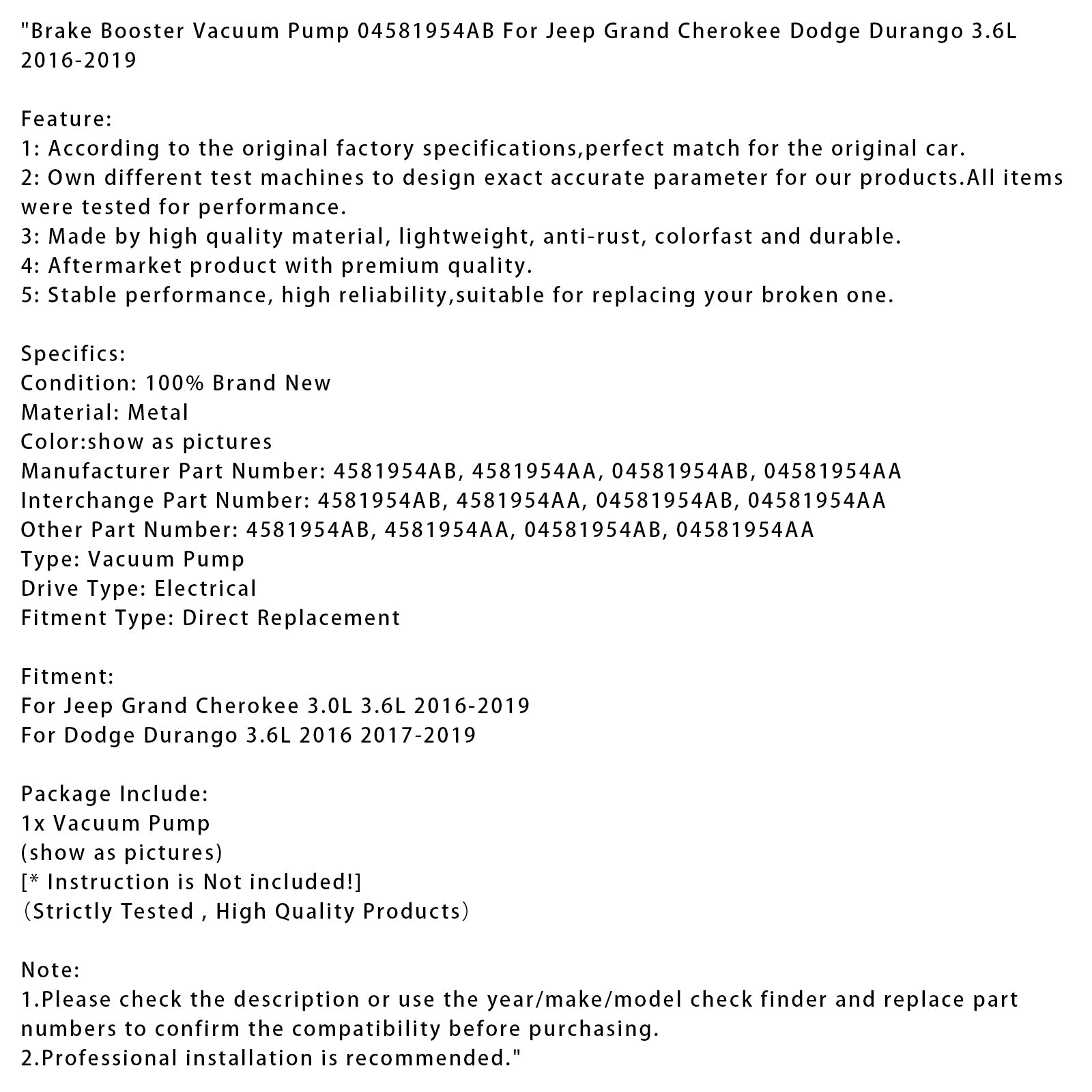 "Brake Booster Vacuum Pump 04581954AB For Jeep Grand Cherokee Dodge Durango 3.6L 2016-2019

Feature:
1: According to the original factory specifications,perfect match for the original car.
2: Own different test machines to design exact accurate parameter for our products.All items were tested for performance.
3: Made by high quality material, lightweight, anti-rust, colorfast and durable.
4: Aftermarket product with premium quality.
5: Stable performance, high reliability,suitable for replacing your broken one.

Specifics:
Condition: 100% Brand New
Material: Metal
Color:show as pictures
Manufacturer Part Number: 4581954AB, 4581954AA, 04581954AB, 04581954AA
Interchange Part Number: 4581954AB, 4581954AA, 04581954AB, 04581954AA
Other Part Number: 4581954AB, 4581954AA, 04581954AB, 04581954AA
Type: Vacuum Pump
Drive Type: Electrical
Fitment Type: Direct Replacement

Fitment:
For Jeep Grand Cherokee 3.0L 3.6L 2016-2019
For Dodge Durango 3.6L 2016 2017-2019

Package Include:
1x Vacuum Pump
(show as pictures)
[* Instruction is Not included!]
（Strictly Tested , High Quality Products）

Note:
1.Please check the description or use the year/make/model check finder and replace part numbers to confirm the compatibility before purchasing.
2.Professional installation is recommended."